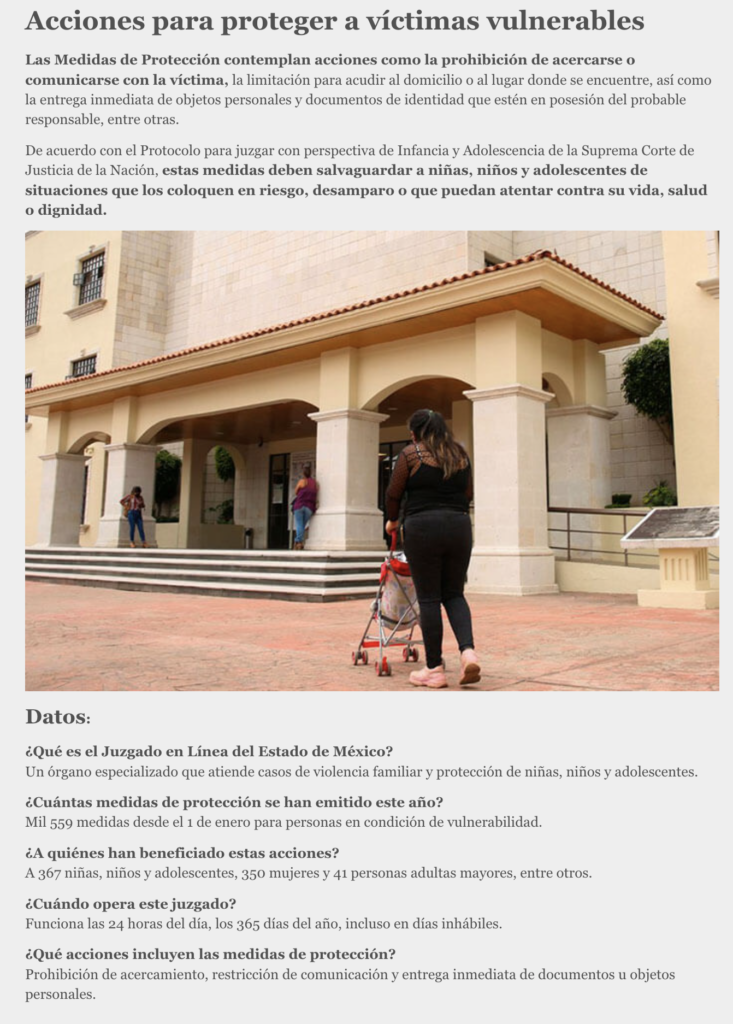 Acciones para proteger a víctimas vulnerables

Las Medidas de Protección contemplan acciones como la prohibición de acercarse o comunicarse con la víctima, la limitación para acudir al domicilio o al lugar donde se encuentre, así como la entrega inmediata de objetos personales y documentos de identidad que estén en posesión del probable responsable, entre otras.

De acuerdo con el Protocolo para juzgar con perspectiva de Infancia y Adolescencia de la Suprema Corte de Justicia de la Nación, estas medidas deben salvaguardar a niñas, niños y adolescentes de situaciones que los coloquen en riesgo, desamparo o que puedan atentar contra su vida, salud o dignidad.

Datos:

¿Qué es el Juzgado en Línea del Estado de México?
Un órgano especializado que atiende casos de violencia familiar y protección de niñas, niños y adolescentes.

¿Cuántas medidas de protección se han emitido este año?
Mil 559 medidas desde el 1 de enero para personas en condición de vulnerabilidad.

¿A quiénes han beneficiado estas acciones?
A 367 niñas, niños y adolescentes, 350 mujeres y 41 personas adultas mayores, entre otros.

¿Cuándo opera este juzgado?
Funciona las 24 horas del día, los 365 días del año, incluso en días inhábiles.

¿Qué acciones incluyen las medidas de protección?
Prohibición de acercamiento, restricción de comunicación y entrega inmediata de documentos u objetos personales.